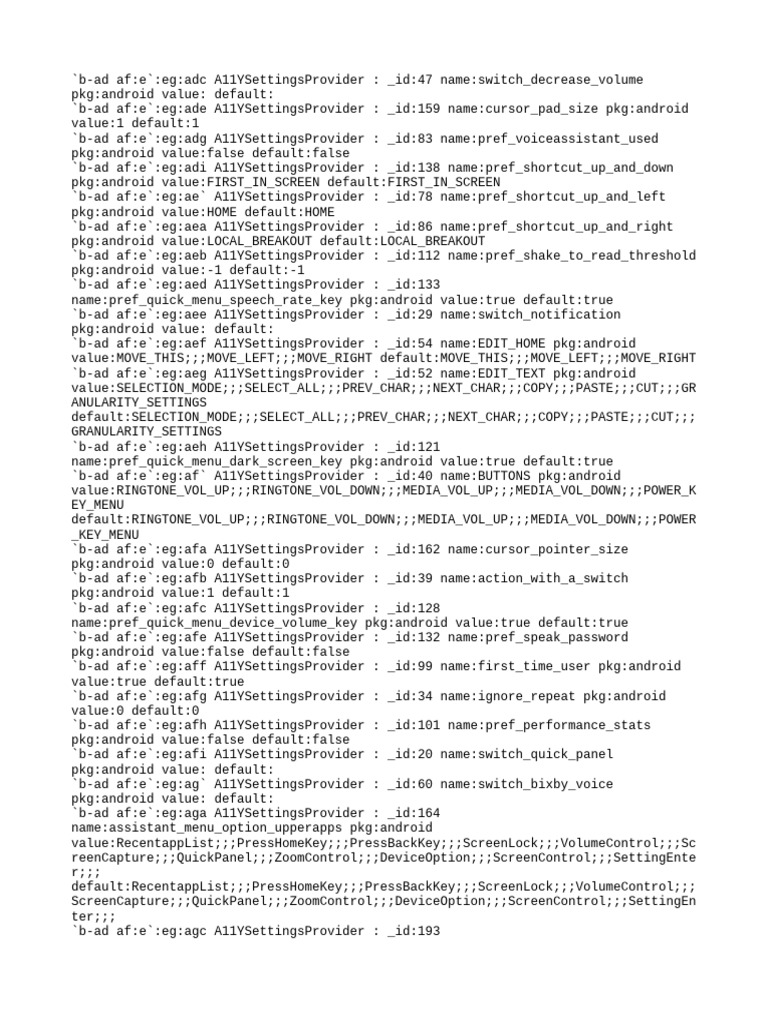 `b-ad af:e`:eg:adc A11YSettingsProvider : _id:47 name:switch_decrease_volume pkg:android value: default:
`b-ad af:e`:eg:ade A11YSettingsProvider : _id:159 name:cursor_pad_size pkg:android value:1 default:1
`b-ad af:e`:eg:adg A11YSettingsProvider : _id:83 name:pref_voiceassistant_used pkg:android value:false default:false
`b-ad af:e`:eg:adi A11YSettingsProvider : _id:138 name:pref_shortcut_up_and_down pkg:android value:FIRST_IN_SCREEN default:FIRST_IN_SCREEN
`b-ad af:e`:eg:ae` A11YSettingsProvider : _id:78 name:pref_shortcut_up_and_left pkg:android value:HOME default:HOME
`b-ad af:e`:eg:aea A11YSettingsProvider : _id:86 name:pref_shortcut_up_and_right pkg:android value:LOCAL_BREAKOUT default:LOCAL_BREAKOUT
`b-ad af:e`:eg:aeb A11YSettingsProvider : _id:112 name:pref_shake_to_read_threshold pkg:android value:-1 default:-1
`b-ad af:e`:eg:aed A11YSettingsProvider : _id:133 name:pref_quick_menu_speech_rate_key pkg:android value:true default:true
`b-ad af:e`:eg:aee A11YSettingsProvider : _id:29 name:switch_notification pkg:android value: default:
`b-ad af:e`:eg:aef A11YSettingsProvider : _id:54 name:EDIT_HOME pkg:android value:MOVE_THIS;;;MOVE_LEFT;;;MOVE_RIGHT default:MOVE_THIS;;;MOVE_LEFT;;;MOVE_RIGHT
`b-ad af:e`:eg:aeg A11YSettingsProvider : _id:52 name:EDIT_TEXT pkg:android value:SELECTION_MODE;;;SELECT_ALL;;;PREV_CHAR;;;NEXT_CHAR;;;COPY;;;PASTE;;;CUT;;;GRANULARITY_SETTINGS
default:SELECTION_MODE;;;SELECT_ALL;;;PREV_CHAR;;;NEXT_CHAR;;;COPY;;;PASTE;;;CUT;;;GRANULARITY_SETTINGS
`b-ad af:e`:eg:aeh A11YSettingsProvider : _id:121 name:pref_quick_menu_dark_screen_key pkg:android value:true default:true
`b-ad af:e`:eg:af` A11YSettingsProvider : _id:40 name:BUTTONS pkg:android value:RINGTONE_VOL_UP;;;RINGTONE_VOL_DOWN;;;MEDIA_VOL_UP;;;MEDIA_VOL_DOWN;;;POWER_KEY_MENU
default:RINGTONE_VOL_UP;;;RINGTONE_VOL_DOWN;;;MEDIA_VOL_UP;;;MEDIA_VOL_DOWN;;;POWER_KEY_MENU
`b-ad af:e`:eg:afa A11YSettingsProvider : _id:162 name:cursor_pointer_size pkg:android value:0 default:0
`b-ad af:e`:eg:afb A11YSettingsProvider : _id:39 name:action_with_a_switch pkg:android value:1 default:1
`b-ad af:e`:eg:afc A11YSettingsProvider : _id:128 name:pref_quick_menu_device_volume_key pkg:android value:true default:true
`b-ad af:e`:eg:afe A11YSettingsProvider : _id:132 name:pref_speak_password pkg:android value:false default:false
`b-ad af:e`:eg:aff A11YSettingsProvider : _id:99 name:first_time_user pkg:android value:true default:true
`b-ad af:e`:eg:afg A11YSettingsProvider : _id:34 name:ignore_repeat pkg:android value:0 default:0
`b-ad af:e`:eg:afh A11YSettingsProvider : _id:101 name:pref_performance_stats pkg:android value:false default:false
`b-ad af:e`:eg:afi A11YSettingsProvider : _id:20 name:switch_quick_panel pkg:android value: default:
`b-ad af:e`:eg:ag` A11YSettingsProvider : _id:60 name:switch_bixby_voice pkg:android value: default:
`b-ad af:e`:eg:aga A11YSettingsProvider : _id:164 name:assistant_menu_option_upperapps pkg:android value:RecentappList;;;PressHomeKey;;;PressBackKey;;;ScreenLock;;;VolumeControl;;;ScreenCapture;;;QuickPanel;;;ZoomControl;;;DeviceOption;;;ScreenControl;;;SettingEnter;;;
default:RecentappList;;;PressHomeKey;;;PressBackKey;;;ScreenLock;;;VolumeControl;;;ScreenCapture;;;QuickPanel;;;ZoomControl;;;DeviceOption;;;ScreenControl;;;SettingEnter;;;
`b-ad af:e`:eg:agc A11YSettingsProvider : _id:193